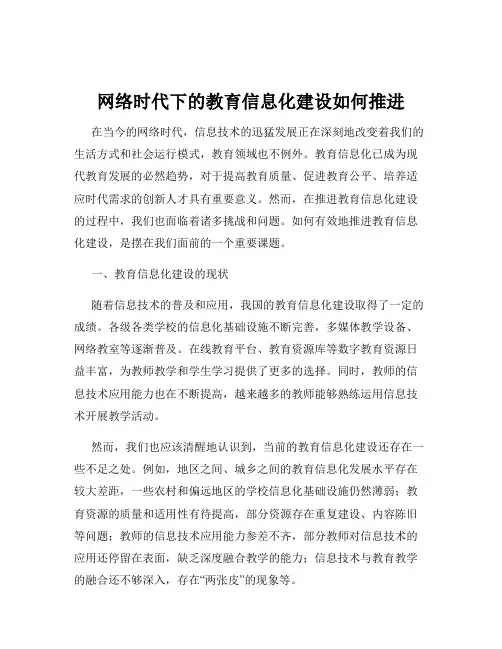 网络时代下的教育信息化建设如何推进

在当今的网络时代，信息技术的迅猛发展正在深刻地改变着我们的生活方式和社会运行模式，教育领域也不例外。教育信息化已成为现代教育发展的必然趋势，对于提高教育质量、促进教育公平、培养适应时代需求的创新人才具有重要意义。然而，在推进教育信息化建设的过程中，我们也面临着诸多挑战和问题。如何有效地推进教育信息化建设，是摆在我们面前的一个重要课题。

一、教育信息化建设的现状

随着信息技术的普及和应用，我国的教育信息化建设取得了一定的成绩。各级各类学校的信息化基础设施不断完善，多媒体教学设备、网络教室等逐渐普及。在线教育平台、教育资源库等数字教育资源日益丰富，为教师教学和学生学习提供了更多的选择。同时，教师的信息技术应用能力也在不断提高，越来越多的教师能够熟练运用信息技术开展教学活动。

然而，我们也应该清醒地认识到，当前的教育信息化建设还存在一些不足之处。例如，地区之间、城乡之间的教育信息化发展水平存在较大差距，一些农村和偏远地区的学校信息化基础设施仍然薄弱；教育资源的质量和适用性有待提高，部分资源存在重复建设、内容陈旧等问题；教师的信息技术应用能力参差不齐，部分教师对信息技术的应用还停留在表面，缺乏深度融合教学的能力；信息技术与教育教学的融合还不够深入，存在“两张皮”的现象等。